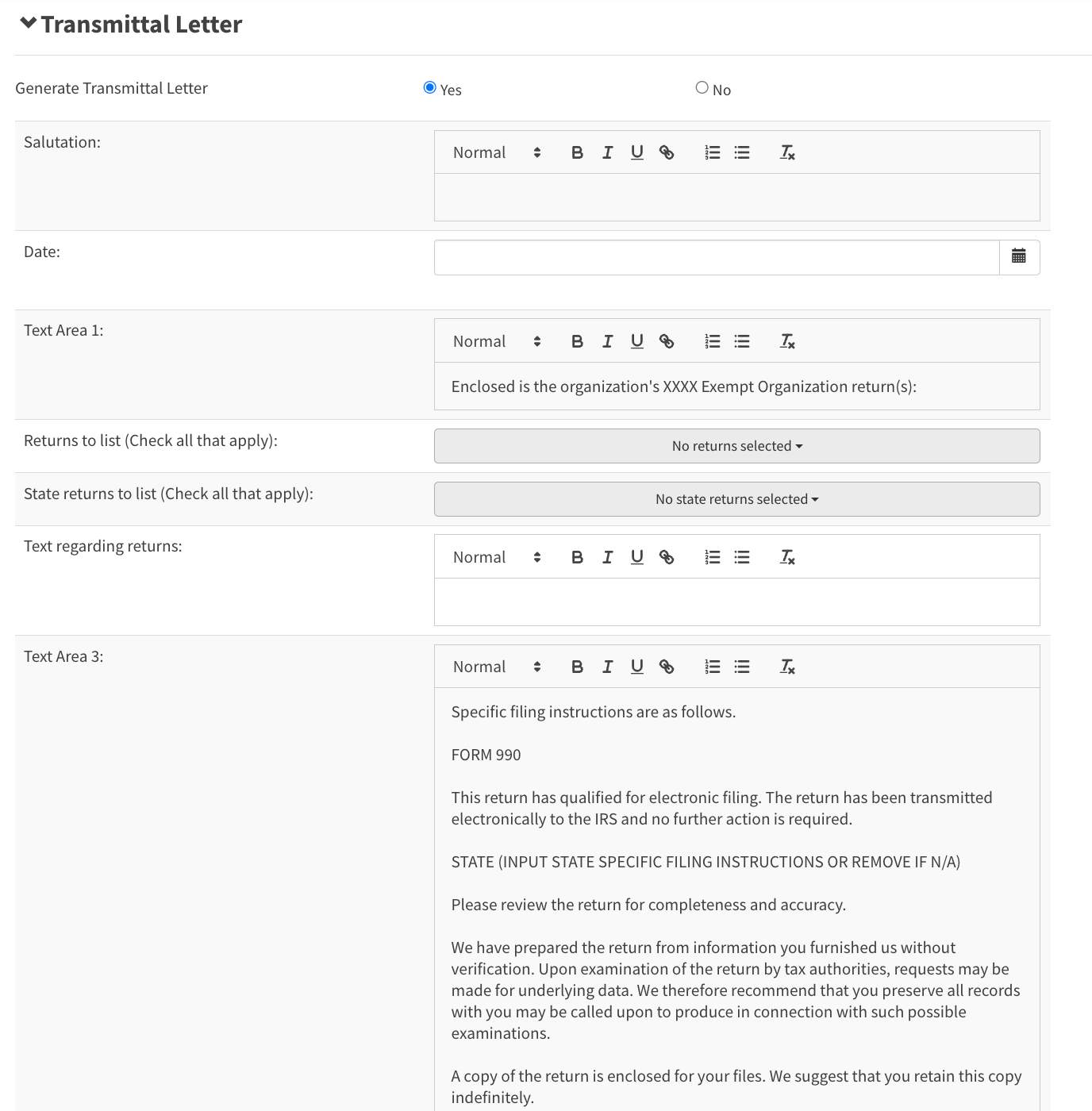 Transmittal Letter

Generate Transmittal Letter

Yes

No

Salutation:

Normal

Date:

Text Area 1:

Normal

Enclosed is the organization's XXXX Exempt Organization return(s):

Returns to list (Check all that apply):

No returns selected

State returns to list (Check all that apply):

No state returns selected

Text regarding returns:

Normal

Text Area 3:

Normal

Specific filing instructions are as follows.

FORM 990

This return has qualified for electronic filing. The return has been transmitted electronically to the IRS and no further action is required.

STATE (INPUT STATE SPECIFIC FILING INSTRUCTIONS OR REMOVE IF N/A)

Please review the return for completeness and accuracy.

We have prepared the return from information you furnished us without verification. Upon examination of the return by tax authorities, requests may be made for underlying data. We therefore recommend that you preserve all records with you may be called upon to produce in connection with such possible examinations.

A copy of the return is enclosed for your files. We suggest that you retain this copy indefinitely.